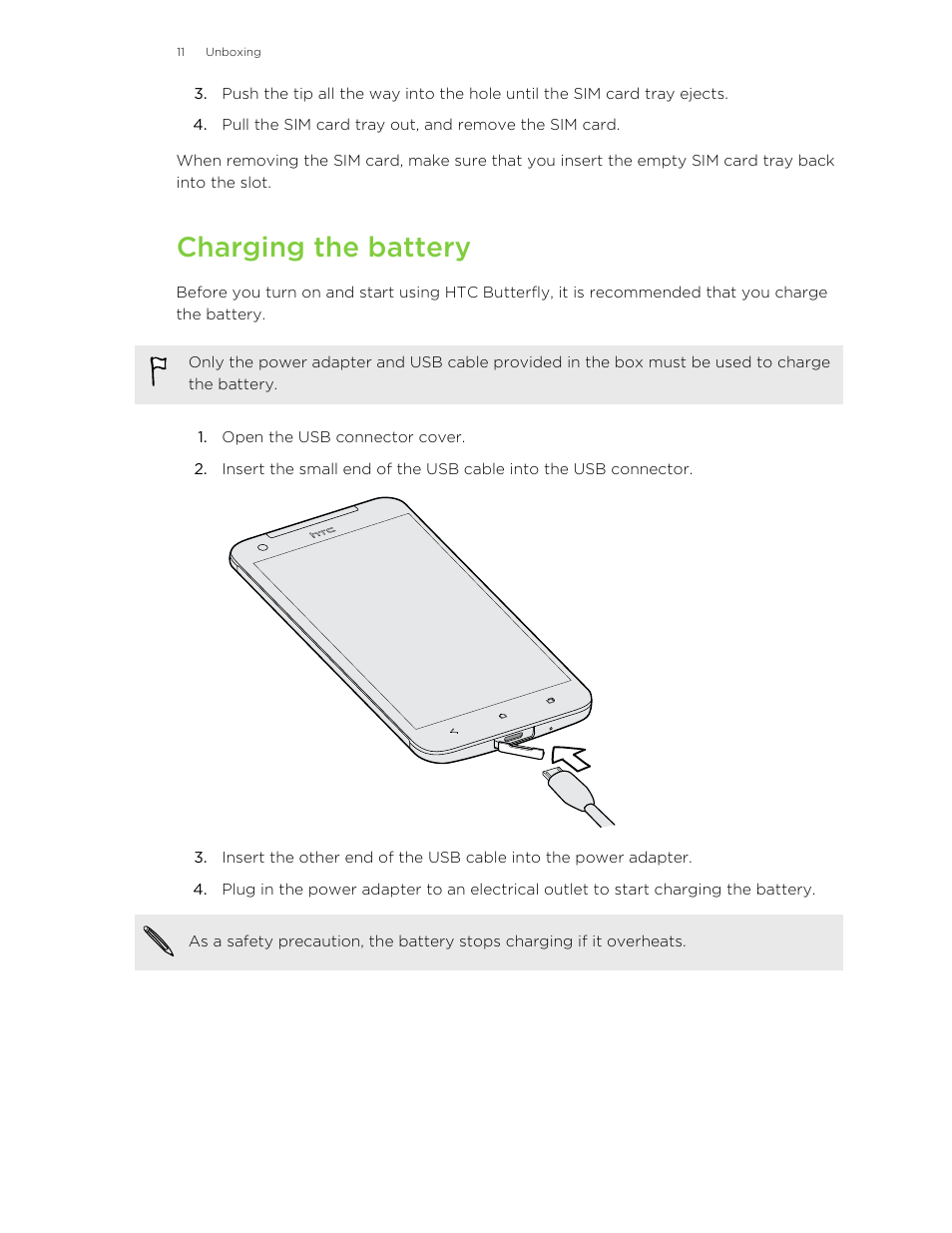 11 Unboxing

3. Push the tip all the way into the hole until the SIM card tray ejects.

4. Pull the SIM card tray out, and remove the SIM card.

When removing the SIM card, make sure that you insert the empty SIM card tray back into the slot.

Charging the battery

Before you turn on and start using HTC Butterfly, it is recommended that you charge the battery.

Only the power adapter and USB cable provided in the box must be used to charge the battery.

1. Open the USB connector cover.

2. Insert the small end of the USB cable into the USB connector.

htc

3. Insert the other end of the USB cable into the power adapter.

4. Plug in the power adapter to an electrical outlet to start charging the battery.

As a safety precaution, the battery stops charging if it overheats.